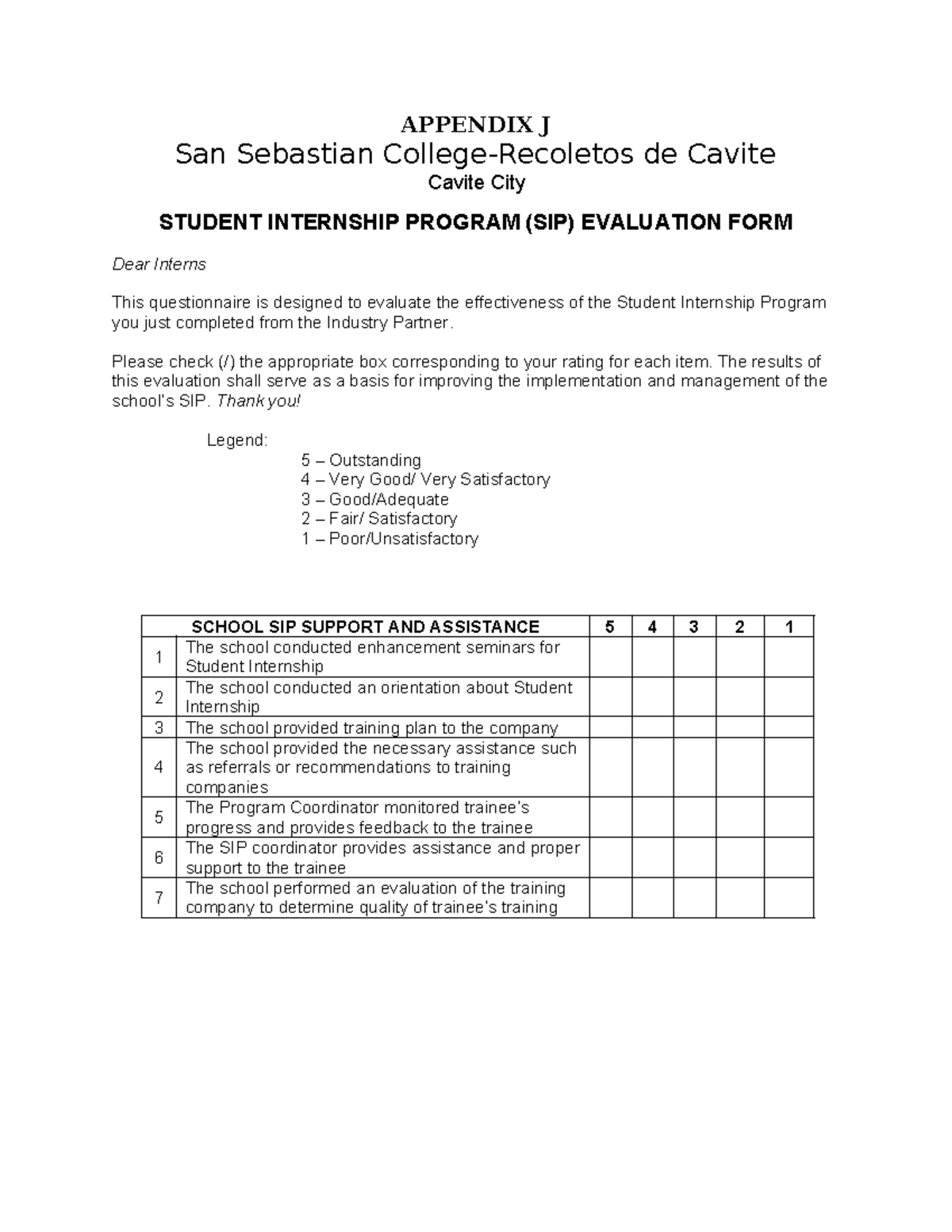 APPENDIX J

San Sebastian College-Recoletos de Cavite

Cavite City

STUDENT INTERNSHIP PROGRAM (SIP) EVALUATION FORM

Dear Interns

This questionnaire is designed to evaluate the effectiveness of the Student Internship Program you just completed from the Industry Partner.

Please check (/) the appropriate box corresponding to your rating for each item. The results of this evaluation shall serve as a basis for improving the implementation and management of the school's SIP. Thank you!

Legend:
5 – Outstanding
4 – Very Good/ Very Satisfactory
3 – Good/Adequate
2 – Fair/ Satisfactory
1 – Poor/Unsatisfactory

| | SCHOOL SIP SUPPORT AND ASSISTANCE | 5 | 4 | 3 | 2 | 1 |
|---|---|---|---|---|---|---|
| 1 | The school conducted enhancement seminars for Student Internship | | | | | |
| 2 | The school conducted an orientation about Student Internship | | | | | |
| 3 | The school provided training plan to the company | | | | | |
| 4 | The school provided the necessary assistance such as referrals or recommendations to training companies | | | | | |
| 5 | The Program Coordinator monitored trainee's progress and provides feedback to the trainee | | | | | |
| 6 | The SIP coordinator provides assistance and proper support to the trainee | | | | | |
| 7 | The school performed an evaluation of the training company to determine quality of trainee's training | | | | | |